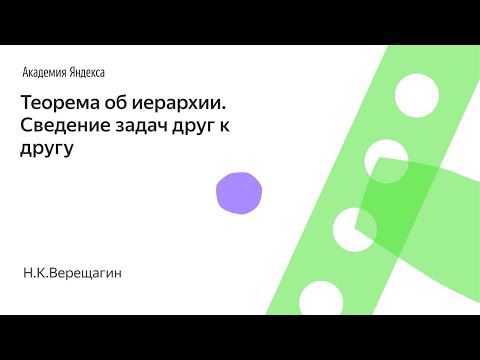 Академия Яндекса

Теорема об иерархии. Сведение задач друг к другу

Н.К.Верещагин